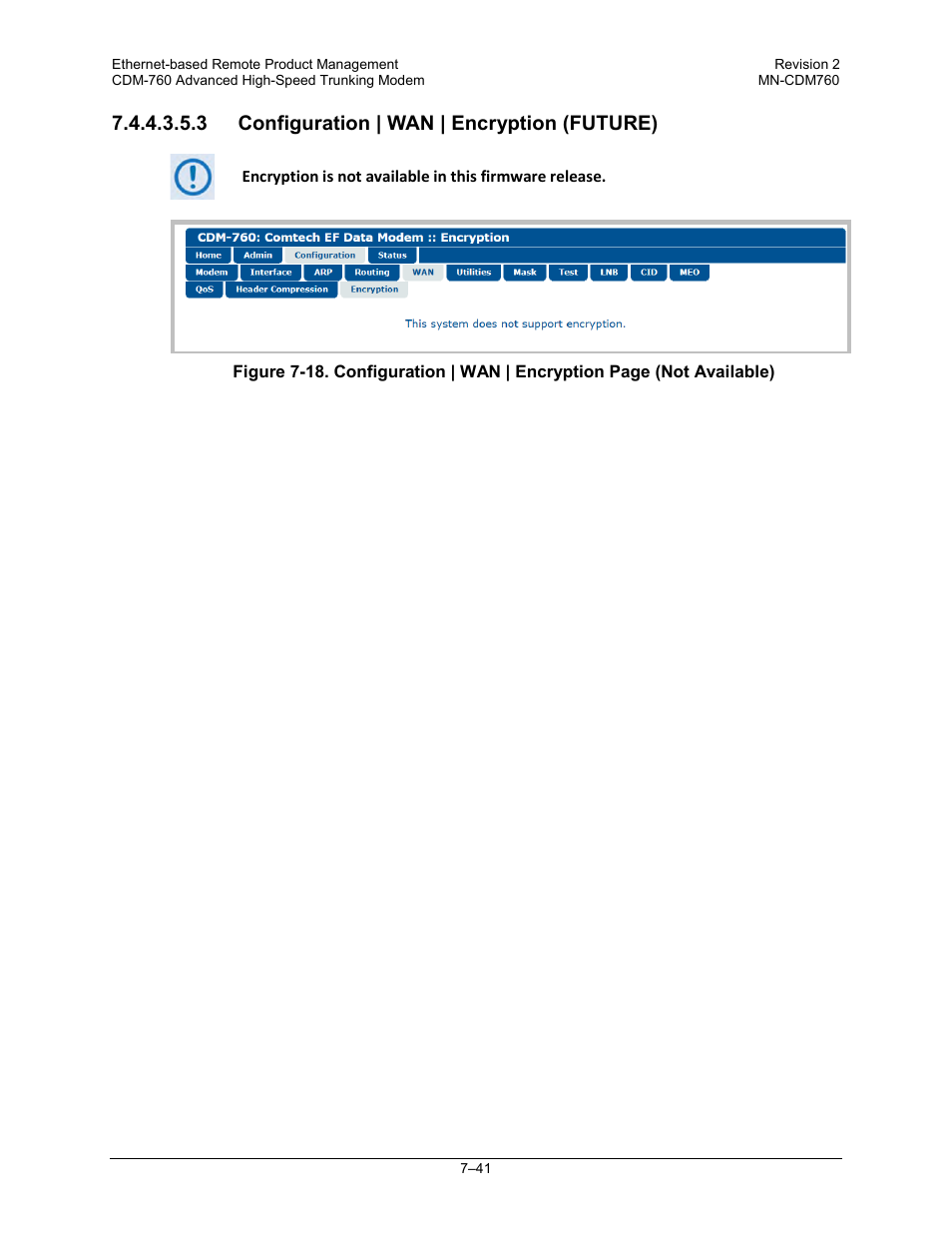 Ethernet-based Remote Product Management
CDM-760 Advanced High-Speed Trunking Modem

Revision 2
MN-CDM760

7.4.4.3.5.3 Configuration | WAN | Encryption (FUTURE)

Encryption is not available in this firmware release.

CDM-760: Comtech EF Data Modem :: Encryption

Home Admin Configuration Status

Modem Interface ARP Routing WAN Utilities Mask Test LNB CID MEO

QoS Header Compression Encryption

This system does not support encryption.

Figure 7-18. Configuration | WAN | Encryption Page (Not Available)

7–41